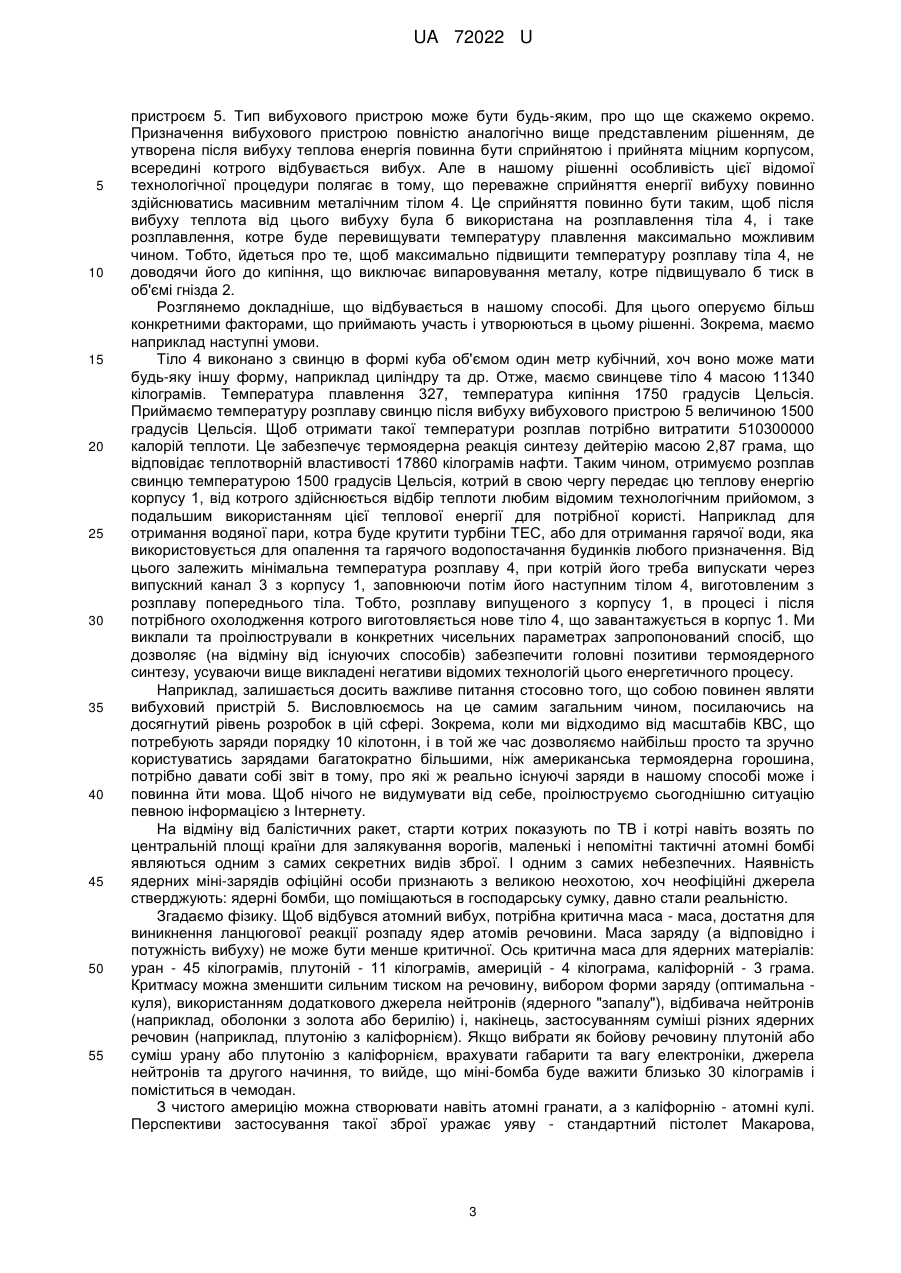 UA 72022 U

пристроєм 5. Тип вибухового пристрою може бути будь-яким, про що ще скажемо окремо. Призначення вибухового пристрою повністю аналогічно вище представленим рішенням, де утворена після вибуху теплова енергія повинна бути сприйнятою і прийнята міцним корпусом, всередині котрого відбувається вибух. Але в нашому рішенні особливість цієї відомої
5 технологічної процедури полягає в тому, що переважне сприйняття енергії вибуху повинно здійснюватись масивним металічним тілом 4. Це сприйняття повинно бути таким, щоб після вибуху теплота від цього вибуху була б використана на розплавлення тіла 4, і таке розплавлення, котре буде перевищувати температуру плавлення максимально можливим чином. Тобто, йдеться про те, щоб максимально підвищити температуру розплаву тіла 4, не
10 доводячи його до кипіння, що виключає випаровування металу, котре підвищувало б тиск в об'ємі гнізда 2.

Розглянемо докладніше, що відбувається в нашому способі. Для цього оперуємо більш конкретними факторами, що приймають участь і утворюються в цьому рішенні. Зокрема, маємо наприклад наступні умови.

15 Тіло 4 виконано з свинцю в формі куба об'ємом один метр кубічний, хоч воно може мати будь-яку іншу форму, наприклад циліндру та др. Отже, маємо свинцеве тіло 4 масою 11340 кілограмів. Температура плавлення 327, температура кипіння 1750 градусів Цельсія. Приймаємо температуру розплаву свинцю після вибуху вибухового пристрою 5 величиною 1500 градусів Цельсія. Щоб отримати такої температури розплав потрібно витратити 510300000
20 калорій теплоти. Це забезпечує термоядерна реакція синтезу дейтерію масою 2,87 грама, що відповідає теплотворній властивості 17860 кілограмів нафти. Таким чином, отримуємо розплав свинцю температурою 1500 градусів Цельсія, котрий в свою чергу передає цю теплову енергію корпусу 1, від котрого здійснюється відбір теплоти любим відомим технологічним прийомом, з подальшим використанням цієї теплової енергії для потрібної користі. Наприклад для
25 отримання водяної пари, котра буде крутити турбіни ТЕС, або для отримання гарячої води, яка використовується для опалення та гарячого водопостачання будинків любого призначення. Від цього залежить мінімальна температура розплаву 4, при котрій його треба випускати через випускний канал 3 з корпусу 1, заповнюючи потім його наступним тілом 4, виготовленим з розплаву попереднього тіла. Тобто, розплаву випущеного з корпусу 1, в процесі і після
30 потрібного охолодження котрого виготовляється нове тіло 4, що завантажується в корпус 1. Ми виклали та проілюстрували в конкретних чисельних параметрах запропонований спосіб, що дозволяє (на відміну від існуючих способів) забезпечити головні позитиви термоядерного синтезу, усуваючи вище викладені негативи відомих технологій цього енергетичного процесу.

Наприклад, залишається досить важливе питання стосовно того, що собою повинен являти
35 вибуховий пристрій 5. Висловлюємось на це самим загальним чином, посилаючись на досягнутий рівень розробок в цій сфері. Зокрема, коли ми відходимо від масштабів КВС, що потребують заряди порядку 10 кілотонн, і в той же час дозволяємо найбільш просто та зручно користуватись зарядами багатократно більшими, ніж американська термоядерна горошина, потрібно давати собі звіт в тому, про які ж реально існуючі заряди в нашому способі може і
40 повинна йти мова. Щоб нічого не видумувати від себе, проілюструємо сьогоднішню ситуацію певною інформацією з Інтернету.

На відміну від балістичних ракет, старти котрих показують по ТВ і котрі навіть возять по центральній площі країни для залякування ворогів, маленькі і непомітні тактичні атомні бомбі являються одним з самих секретних видів зброї. І одним з самих небезпечних. Наявність
45 ядерних міні-зарядів офіційні особи признають з великою неохотою, хоч неофіційні джерела стверджують: ядерні бомби, що поміщаються в господарську сумку, давно стали реальністю.

Згадаємо фізику. Щоб відбувся атомний вибух, потрібна критична маса - маса, достатня для виникнення ланцюгової реакції розпаду ядер атомів речовини. Маса заряду (а відповідно і потужність вибуху) не може бути менше критичної. Ось критична маса для ядерних матеріалів:
50 уран - 45 кілограмів, плутоній - 11 кілограмів, америцій - 4 кілограма, каліфорній - 3 грама. Критмасу можна зменшити сильним тиском на речовину, вибором форми заряду (оптимальна - куля), використанням додаткового джерела нейтронів (ядерного "запалу"), відбивача нейтронів (наприклад, оболонки з золота або берилію) і, накінець, застосуванням суміші різних ядерних речовин (наприклад, плутонію з каліфорнієм). Якщо вибрати як бойову речовину плутоній або
55 суміш урану або плутонію з каліфорнієм, врахувати габарити та вагу електроніки, джерела нейтронів та другого начиння, то вийде, що міні-бомба буде важити близько 30 кілограмів і поміститься в чемодан.

З чистого америцію можна створювати навіть атомні гранати, а з каліфорнію - атомні кулі. Перспективи застосування такої зброї уражає уяву - стандартний пістолет Макарова,

3